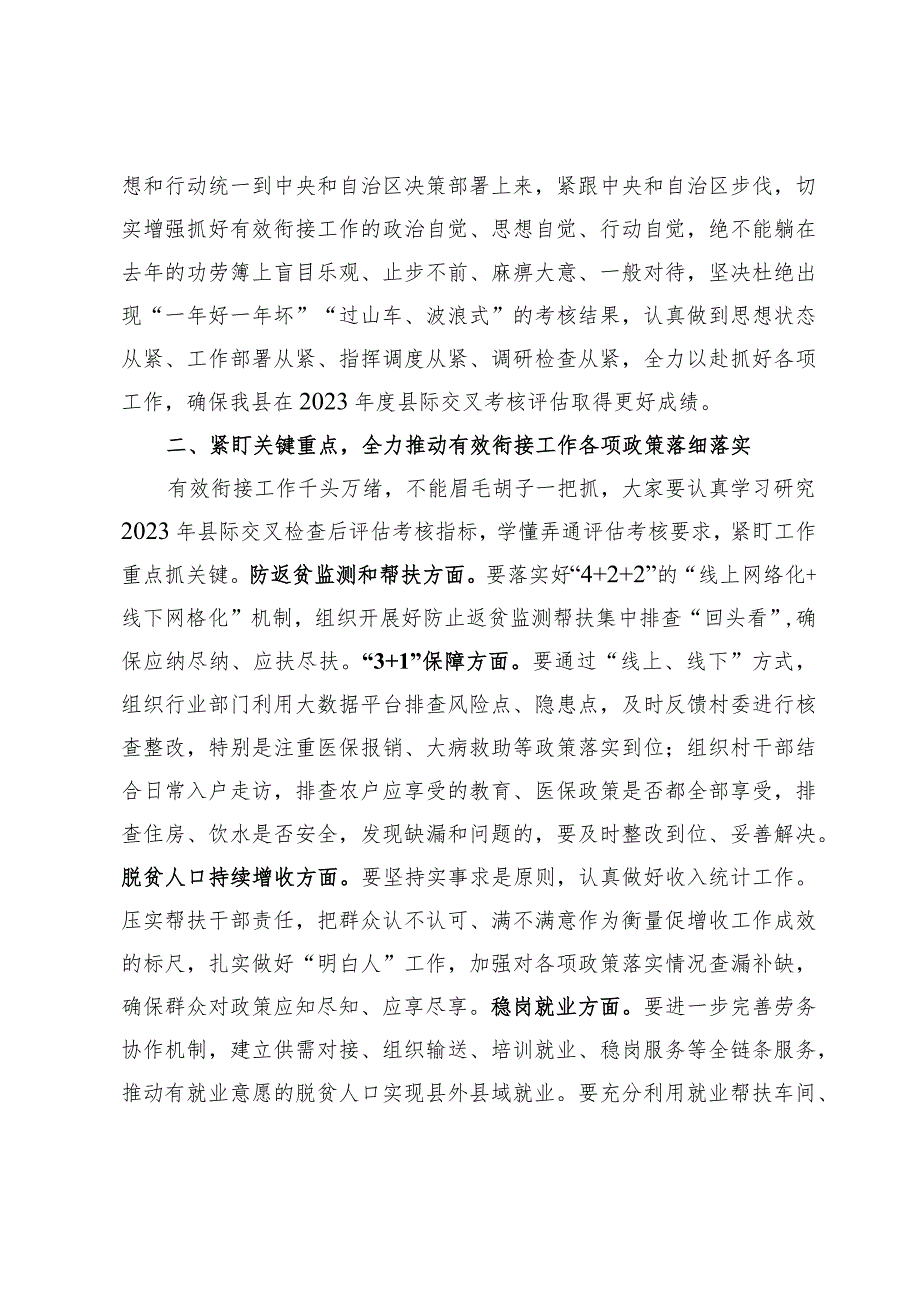 想和行动统一到中央和自治区决策部署上来，紧跟中央和自治区步伐，切实增强抓好有效衔接工作的政治自觉、思想自觉、行动自觉，绝不能躺在去年的功劳簿上盲目乐观、止步不前、麻痹大意、一般对待，坚决杜绝出现“一年好一年坏”“过山车、波浪式”的考核结果，认真做到思想状态从紧、工作部署从紧、指挥调度从紧、调研检查从紧，全力以赴抓好各项工作，确保我县在2023年度县际交叉考核评估取得更好成绩。

二、紧盯关键重点，全力推动有效衔接工作各项政策落细落实

有效衔接工作千头万绪，不能眉毛胡子一把抓，大家要认真学习研究2023年县际交叉检查后评估考核指标，学懂弄通评估考核要求，紧盯工作重点抓关键。防返贫监测和帮扶方面。要落实好“4+2+2”的“线上网络化+线下网格化”机制，组织开展好防止返贫监测帮扶集中排查“回头看”，确保应纳尽纳、应扶尽扶。“3+1”保障方面。要通过“线上、线下”方式，组织行业部门利用大数据平台排查风险点、隐患点，及时反馈村委进行核查整改，特别是注重医保报销、大病救助等政策落实到位；组织村干部结合日常入户走访，排查农户应享受的教育、医保政策是否都全部享受，排查住房、饮水是否安全，发现缺漏和问题的，要及时整改到位、妥善解决。脱贫人口持续增收方面。要坚持实事求是原则，认真做好收入统计工作。压实帮扶干部责任，把群众认不认可、满不满意作为衡量促增收工作成效的标尺，扎实做好“明白人”工作，加强对各项政策落实情况查漏补缺，确保群众对政策应知尽知、应享尽享。稳岗就业方面。要进一步完善劳务协作机制，建立供需对接、组织输送、培训就业、稳岗服务等全链条服务，推动有就业意愿的脱贫人口实现县外县域就业。要充分利用就业帮扶车间、